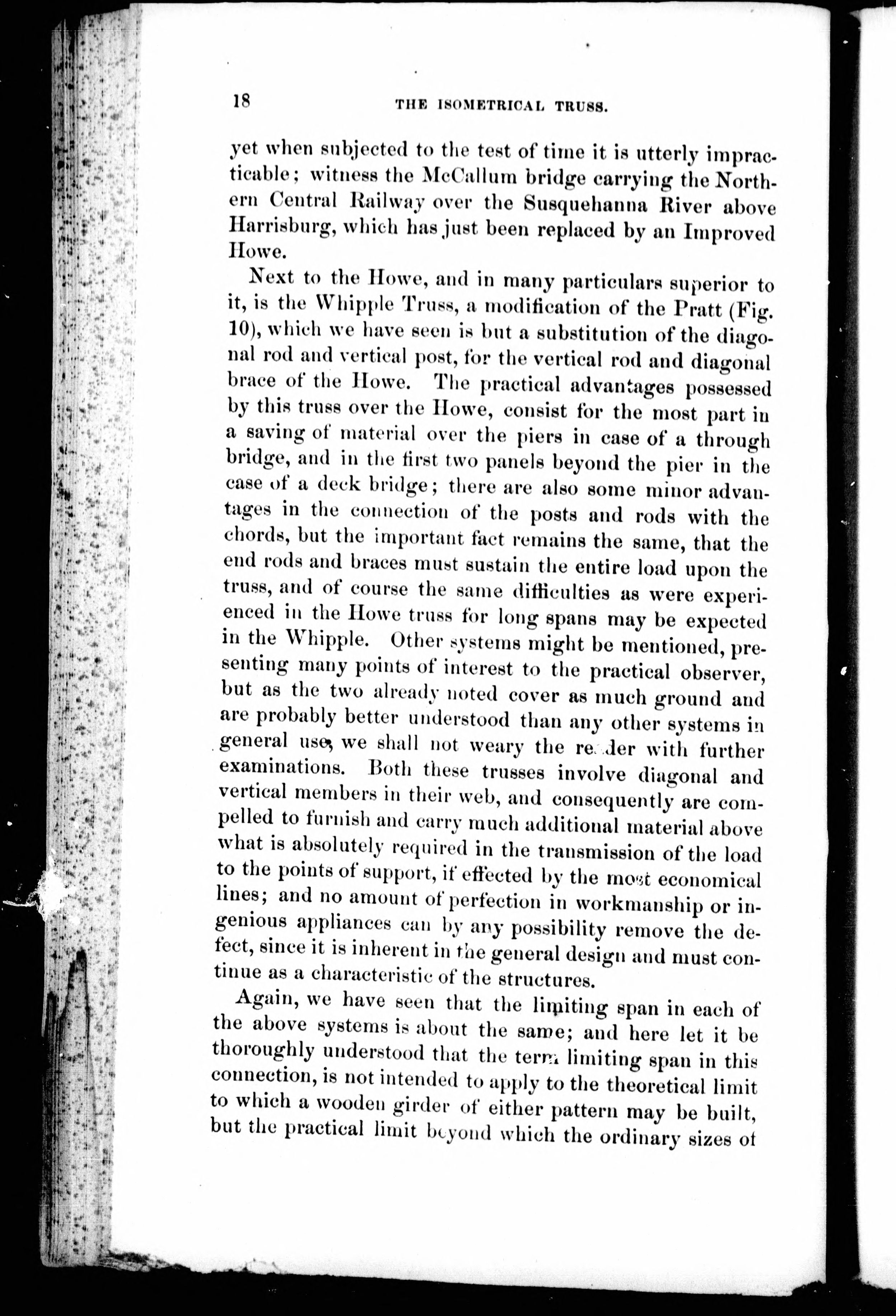 18 THE ISOMETRICAL TRUSS.

yet when subjected to the test of time it is utterly impracticable; witness the McCallum bridge carrying the Northern Central Railway over the Susquehanna River above Harrisburg, which has just been replaced by an Improved Howe.

Next to the Howe, and in many particulars superior to it, is the Whipple Truss, a modification of the Pratt (Fig. 10), which we have seen is but a substitution of the diagonal rod and vertical post, for the vertical rod and diagonal brace of the Howe. The practical advantages possessed by this truss over the Howe, consist for the most part in a saving of material over the piers in case of a through bridge, and in the first two panels beyond the pier in the case of a deck bridge; there are also some minor advantages in the connection of the posts and rods with the chords, but the important fact remains the same, that the end rods and braces must sustain the entire load upon the truss, and of course the same difficulties as were experienced in the Howe truss for long spans may be expected in the Whipple. Other systems might be mentioned, presenting many points of interest to the practical observer, but as the two already noted cover as much ground and are probably better understood than any other systems in general use, we shall not weary the reader with further examinations. Both these trusses involve diagonal and vertical members in their web, and consequently are compelled to furnish and carry much additional material above what is absolutely required in the transmission of the load to the points of support, if effected by the most economical lines; and no amount of perfection in workmanship or ingenious appliances can by any possibility remove the defect, since it is inherent in the general design and must continue as a characteristic of the structures.

Again, we have seen that the limiting span in each of the above systems is about the same; and here let it be thoroughly understood that the term limiting span in this connection, is not intended to apply to the theoretical limit to which a wooden girder of either pattern may be built, but the practical limit beyond which the ordinary sizes of